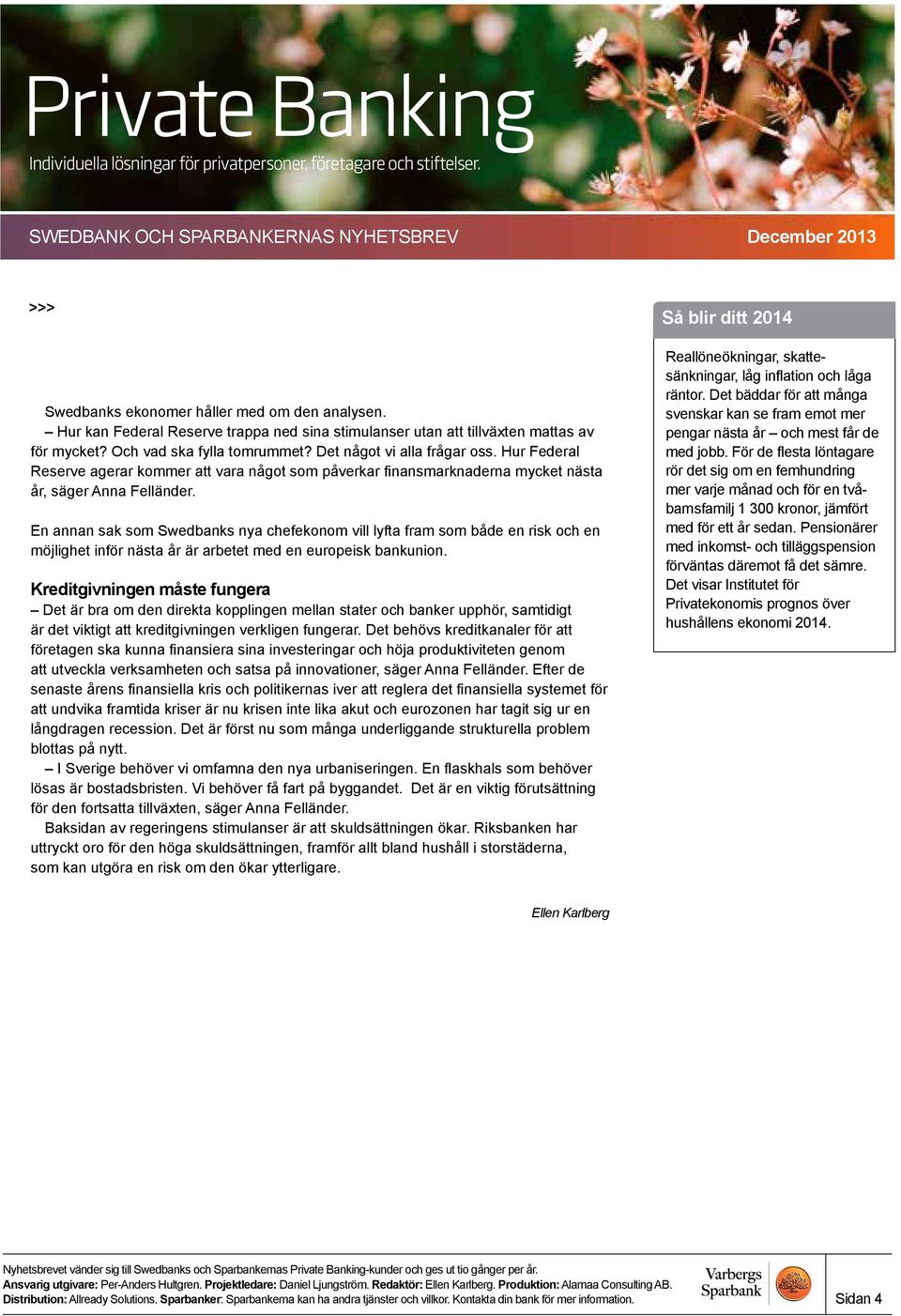 Private Banking

Individuella lösningar för privatpersoner, företagare och stiftelser.

SWEDBANK OCH SPARBANKERNAS NYHETSBREV

December 2013

>>>

Swedbanks ekonomer håller med om den analysen.
– Hur kan Federal Reserve trappa ned sina stimulanser utan att tillväxten mattas av för mycket? Och vad ska fylla tomrummet? Det något vi alla frågar oss. Hur Federal Reserve agerar kommer att vara något som påverkar finansmarknaderna mycket nästa år, säger Anna Felländer.

En annan sak som Swedbanks nya chefekonom vill lyfta fram som både en risk och en möjlighet inför nästa år är arbetet med en europeisk bankunion.

Kreditgivningen måste fungera

– Det är bra om den direkta kopplingen mellan stater och banker upphör, samtidigt är det viktigt att kreditgivningen verkligen fungerar. Det behövs kreditkanaler för att företagen ska kunna finansiera sina investeringar och höja produktiviteten genom att utveckla verksamheten och satsa på innovationer, säger Anna Felländer. Efter de senaste årens finansiella kris och politikernas iver att reglera det finansiella systemet för att undvika framtida kriser är nu krisen inte lika akut och eurozonen har tagit sig ur en långdragen recession. Det är först nu som många underliggande strukturella problem blottas på nytt.
– I Sverige behöver vi omfamna den nya urbaniseringen. En flaskhals som behöver lösas är bostadsbristen. Vi behöver få fart på byggandet. Det är en viktig förutsättning för den fortsatta tillväxten, säger Anna Felländer.
Baksidan av regeringens stimulanser är att skuldsättningen ökar. Riksbanken har uttryckt oro för den höga skuldsättningen, framför allt bland hushåll i storstäderna, som kan utgöra en risk om den ökar ytterligare.

Ellen Karlberg

Så blir ditt 2014

Reallöneökningar, skattesänkningar, låg inflation och låga räntor. Det bäddar för att många svenskar kan se fram emot mer pengar nästa år – och mest får de med jobb. För de flesta löntagare rör det sig om en femhundring mer varje månad och för en tvåbarnsfamilj 1 300 kronor, jämfört med för ett år sedan. Pensionärer med inkomst- och tilläggspension förväntas däremot få det sämre. Det visar Institutet för Privatekonomis prognos över hushållens ekonomi 2014.

Nyhetsbrevet vänder sig till Swedbanks och Sparbankernas Private Banking-kunder och ges ut tio gånger per år.
Ansvarig utgivare: Per-Anders Hultgren. Projektledare: Daniel Ljungström. Redaktör: Ellen Karlberg. Produktion: Alamaa Consulting AB.
Distribution: Allready Solutions. Sparbanker: Sparbankerna kan ha andra tjänster och villkor. Kontakta din bank för mer information.

Varbergs Sparbank

Sidan 4